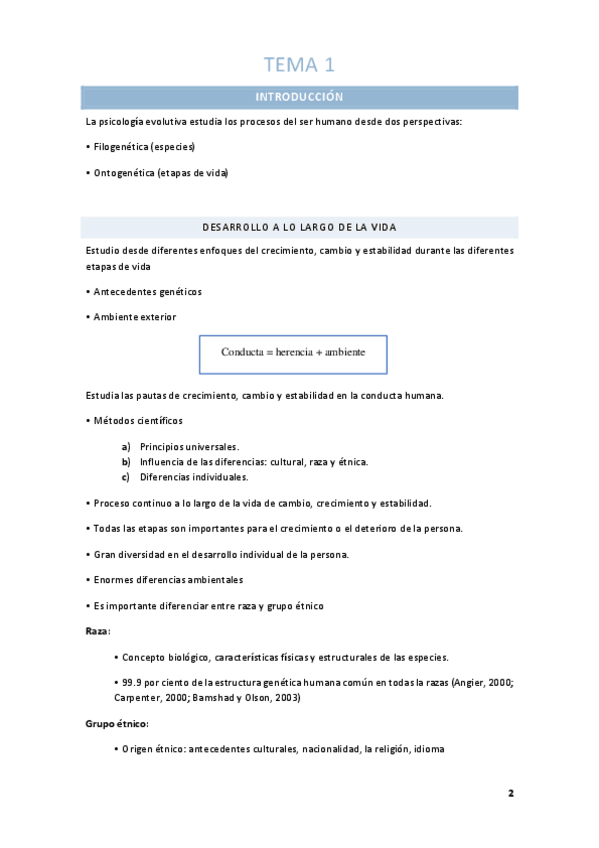 TEMA 1

INTRODUCCIÓN

La psicología evolutiva estudia los procesos del ser humano desde dos perspectivas:

• Filogenética (especies)

• Ontogenética (etapas de vida)

DESARROLLO A LO LARGO DE LA VIDA

Estudio desde diferentes enfoques del crecimiento, cambio y estabilidad durante las diferentes etapas de vida

• Antecedentes genéticos

• Ambiente exterior

Conducta = herencia + ambiente

Estudia las pautas de crecimiento, cambio y estabilidad en la conducta humana.

• Métodos científicos

a) Principios universales.
b) Influencia de las diferencias: cultural, raza y étnica.
c) Diferencias individuales.

• Proceso continuo a lo largo de la vida de cambio, crecimiento y estabilidad.

• Todas las etapas son importantes para el crecimiento o el deterioro de la persona.

• Gran diversidad en el desarrollo individual de la persona.

• Enormes diferencias ambientales

• Es importante diferenciar entre raza y grupo étnico

Raza:

• Concepto biológico, características físicas y estructurales de las especies.

• 99.9 por ciento de la estructura genética humana común en todas la razas (Angier, 2000; Carpenter, 2000; Bamshad y Olson, 2003)

Grupo étnico:

• Origen étnico: antecedentes culturales, nacionalidad, la religión, idioma

2